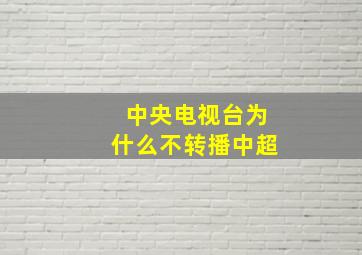 中央电视台为什么不转播中超